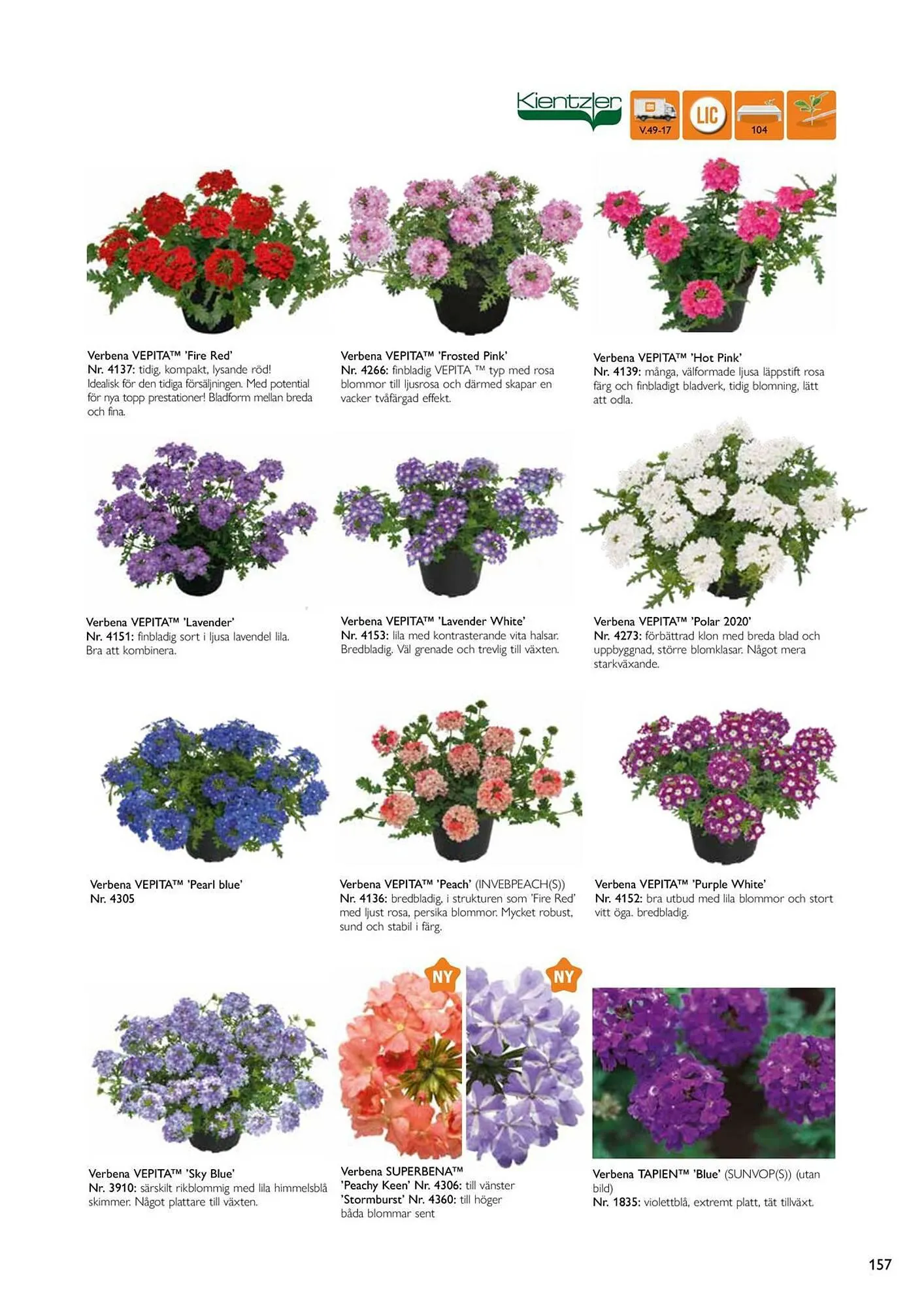 Kientzler

V.49-17

LIC

104

Verbena VEPITA™ 'Fire Red'
Nr. 4137: tidig, kompakt, lysande röd! Idealisk för den tidiga försäljningen. Med potential för nya topp prestationer! Bladform mellan breda och fina.

Verbena VEPITA™ 'Frosted Pink'
Nr. 4266: finbladig VEPITA ™ typ med rosa blommor till ljusrosa och därmed skapar en vacker tvåfärgad effekt.

Verbena VEPITA™ 'Hot Pink'
Nr. 4139: många, välformade ljusa läppstift rosa färg och finbladigt bladverk, tidig blomning, lätt att odla.

Verbena VEPITA™ 'Lavender'
Nr. 4151: finbladig sort i ljusa lavendel lila. Bra att kombinera.

Verbena VEPITA™ 'Lavender White'
Nr. 4153: lila med kontrasterande vita halsar. Bredbladig. Väl grenade och trevlig till växten.

Verbena VEPITA™ 'Polar 2020'
Nr. 4273: förbättrad klon med breda blad och uppbyggnad, större blomklasar. Något mera starkväxande.

Verbena VEPITA™ 'Pearl blue'
Nr. 4305

Verbena VEPITA™ 'Peach' (INVEBPEACH(S))
Nr. 4136: bredbladig, i strukturen som 'Fire Red' med ljust rosa, persika blommor. Mycket robust, sund och stabil i färg.

Verbena VEPITA™ 'Purple White'
Nr. 4152: bra utbud med lila blommor och stort vitt öga. bredbladig.

NY

NY

Verbena VEPITA™ 'Sky Blue'
Nr. 3910: särskilt rikblommig med lila himmelsblå skimmer. Något plattare till växten.

Verbena SUPERBENA™
'Peachy Keen' Nr. 4306: till vänster
'Stormburst' Nr. 4360: till höger
båda blommar sent

Verbena TAPIEN™ 'Blue' (SUNVOP(S)) (utan bild)
Nr. 1835: violettblå, extremt platt, tät tillväxt.

157